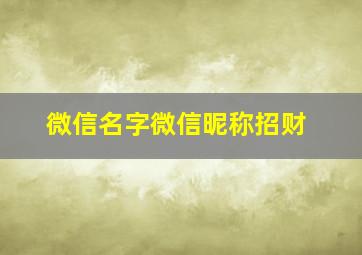 微信名字微信昵称招财